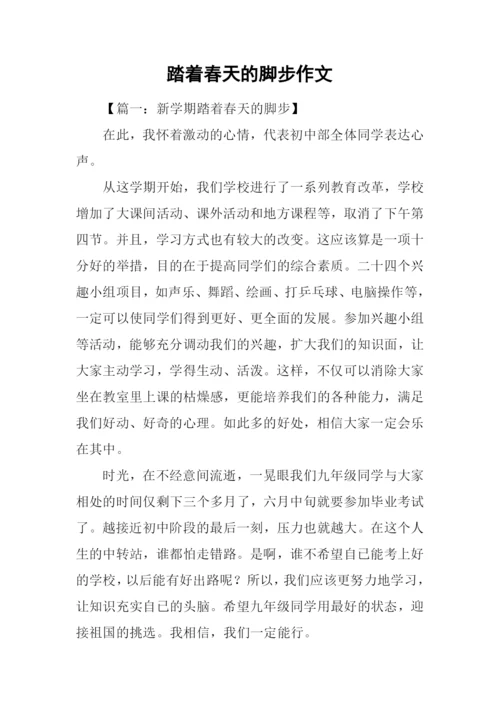 踏着春天的脚步作文

【篇一：新学期踏着春天的脚步】

在此，我怀着激动的心情，代表初中部全体同学表达心声。

从这学期开始，我们学校进行了一系列教育改革，学校增加了大课间活动、课外活动和地方课程等，取消了下午第四节。并且，学习方式也有较大的改变。这应该算是一项十分好的举措，目的在于提高同学们的综合素质。二十四个兴趣小组项目，如声乐、舞蹈、绘画、打乒乓球、电脑操作等，一定可以使同学们得到更好、更全面的发展。参加兴趣小组等活动，能够充分调动我们的兴趣，扩大我们的知识面，让大家主动学习，学得生动、活泼。这样，不仅可以消除大家坐在教室里上课的枯燥感，更能培养我们的各种能力，满足我们好动、好奇的心理。如此多的好处，相信大家一定会乐在其中。

时光，在不经意间流逝，一晃眼我们九年级同学与大家相处的时间仅剩下三个多月了，六月中旬就要参加毕业考试了。越接近初中阶段的最后一刻，压力也就越大。在这个人生的中转站，谁都怕走错路。是啊，谁不希望自己能考上好的学校，以后能有好出路呢？所以，我们应该更努力地学习，让知识充实自己的头脑。希望九年级同学用最好的状态，迎接祖国的挑选。我相信，我们一定能行。